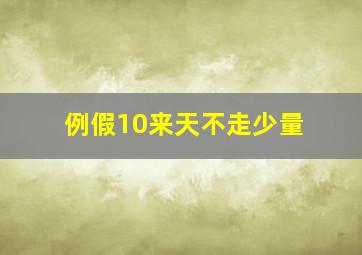 例假10来天不走少量